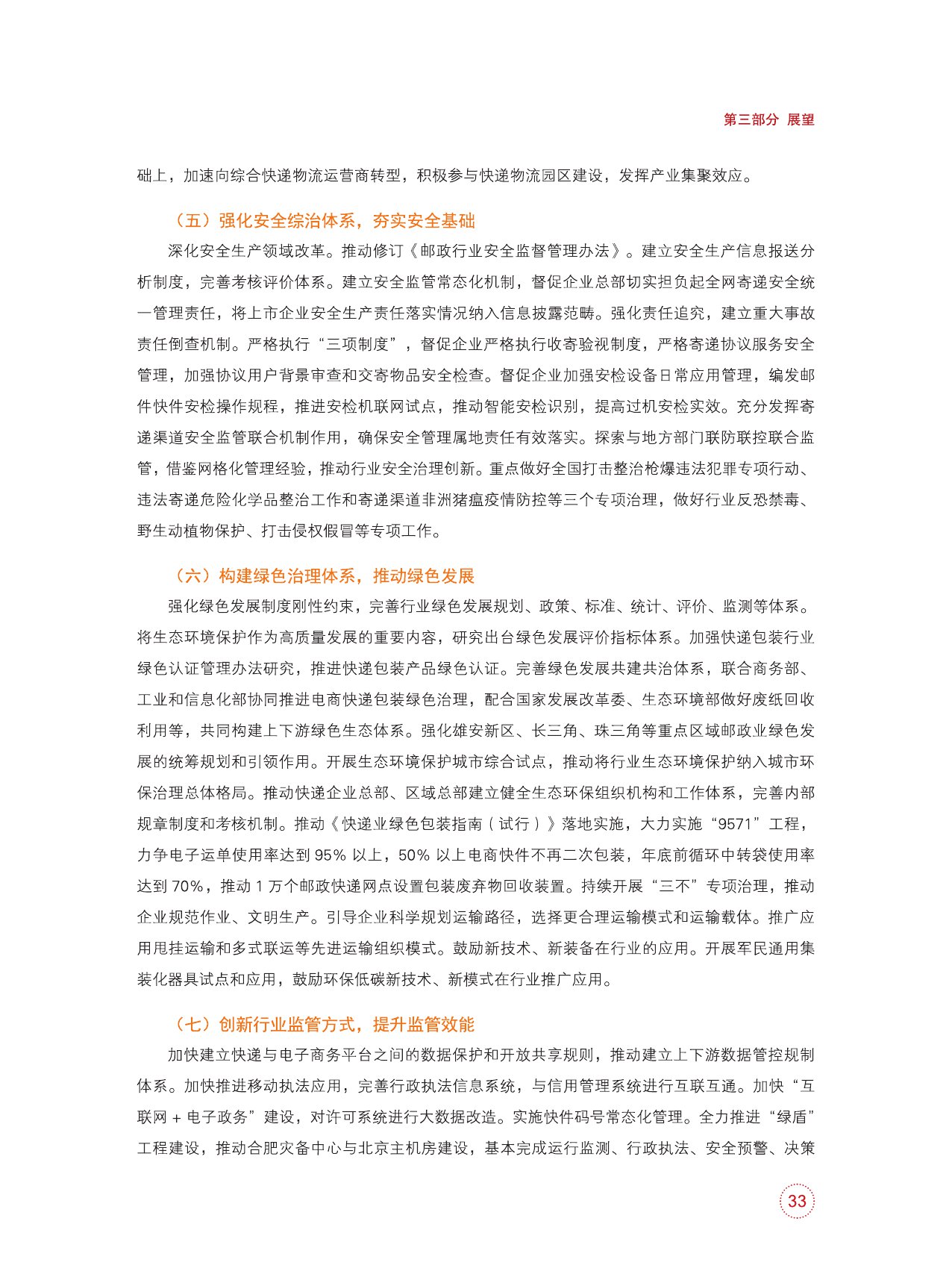 第三部分 展望

础上，加速向综合快递物流运营商转型，积极参与快递物流园区建设，发挥产业集聚效应。

（五）强化安全综治体系，夯实安全基础

深化安全生产领域改革。推动修订《邮政行业安全监督管理办法》。建立安全生产信息报送分析制度，完善考核评价体系。建立安全监管常态化机制，督促企业总部切实担负起全网寄递安全统一管理责任，将上市企业安全生产责任落实情况纳入信息披露范畴。强化责任追究，建立重大事故责任倒查机制。严格执行“三项制度”，督促企业严格执行收寄验视制度，严格寄递协议服务安全管理，加强协议用户背景审查和交寄物品安全检查。督促企业加强安检设备日常应用管理，编发邮件快件安检操作规程，推进安检机联网试点，推动智能安检识别，提高过机安检实效。充分发挥寄递渠道安全监管联合机制作用，确保安全管理属地责任有效落实。探索与地方部门联防联控联合监管，借鉴网格化管理经验，推动行业安全治理创新。重点做好全国打击整治枪爆违法犯罪专项行动、违法寄递危险化学品整治工作和寄递渠道非洲猪瘟疫情防控等三个专项治理，做好行业反恐禁毒、野生动植物保护、打击侵权假冒等专项工作。

（六）构建绿色治理体系，推动绿色发展

强化绿色发展制度刚性约束，完善行业绿色发展规划、政策、标准、统计、评价、监测等体系。将生态环境保护作为高质量发展的重要内容，研究出台绿色发展评价指标体系。加强快递包装行业绿色认证管理办法研究，推进快递包装产品绿色认证。完善绿色发展共建共治体系，联合商务部、工业和信息化部协同推进电商快递包装绿色治理，配合国家发展改革委、生态环境部做好废纸回收利用等，共同构建上下游绿色生态体系。强化雄安新区、长三角、珠三角等重点区域邮政业绿色发展的统筹规划和引领作用。开展生态环境保护城市综合试点，推动将行业生态环境保护纳入城市环保治理总体格局。推动快递企业总部、区域总部建立健全生态环保组织机构和工作体系，完善内部规章制度和考核机制。推动《快递业绿色包装指南（试行）》落地实施，大力实施“9571”工程，力争电子运单使用率达到 95% 以上，50% 以上电商快件不再二次包装，年底前循环中转袋使用率达到 70%，推动 1 万个邮政快递网点设置包装废弃物回收装置。持续开展“三不”专项治理，推动企业规范作业、文明生产。引导企业科学规划运输路径，选择更合理运输模式和运输载体。推广应用甩挂运输和多式联运等先进运输组织模式。鼓励新技术、新装备在行业的应用。开展军民通用集装化器具试点和应用，鼓励环保低碳新技术、新模式在行业推广应用。

（七）创新行业监管方式，提升监管效能

加快建立快递与电子商务平台之间的数据保护和开放共享规则，推动建立上下游数据管控规制体系。加快推进移动执法应用，完善行政执法信息系统，与信用管理系统进行互联互通。加快“互联网 + 电子政务”建设，对许可系统进行大数据改造。实施快件码号常态化管理。全力推进“绿盾”工程建设，推动合肥灾备中心与北京主机房建设，基本完成运行监测、行政执法、安全预警、决策

33